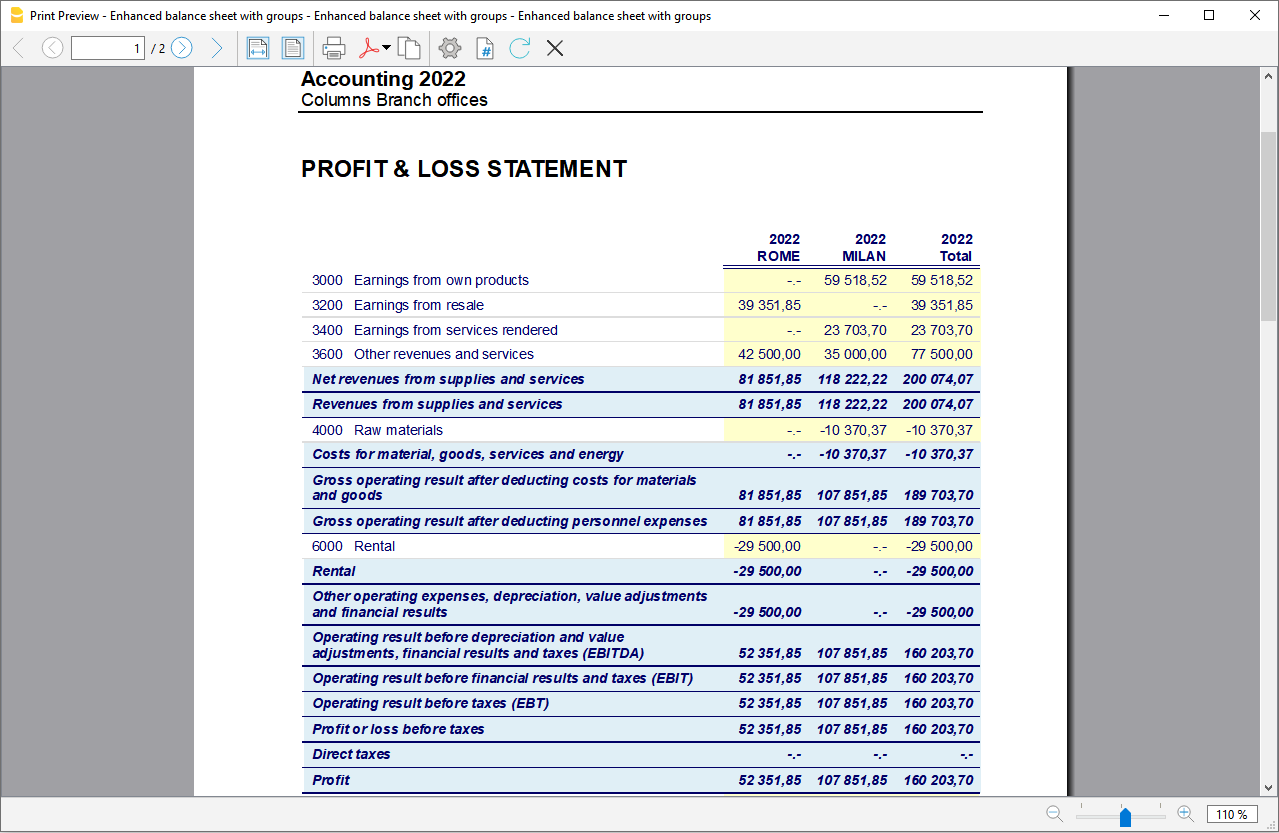 Print Preview - Enhanced balance sheet with groups - Enhanced balance sheet with groups - Enhanced balance sheet with groups

1 / 2

Accounting 2022
Columns Branch offices

PROFIT & LOSS STATEMENT

| | 2022 ROME | 2022 MILAN | 2022 Total |
|---|---|---|---|
| 3000 Earnings from own products | -.- | 59 518,52 | 59 518,52 |
| 3200 Earnings from resale | 39 351,85 | -.- | 39 351,85 |
| 3400 Earnings from services rendered | -.- | 23 703,70 | 23 703,70 |
| 3600 Other revenues and services | 42 500,00 | 35 000,00 | 77 500,00 |
| Net revenues from supplies and services | 81 851,85 | 118 222,22 | 200 074,07 |
| Revenues from supplies and services | 81 851,85 | 118 222,22 | 200 074,07 |
| 4000 Raw materials | -.- | -10 370,37 | -10 370,37 |
| Costs for material, goods, services and energy | -.- | -10 370,37 | -10 370,37 |
| Gross operating result after deducting costs for materials and goods | 81 851,85 | 107 851,85 | 189 703,70 |
| Gross operating result after deducting personnel expenses | 81 851,85 | 107 851,85 | 189 703,70 |
| 6000 Rental | -29 500,00 | -.- | -29 500,00 |
| Rental | -29 500,00 | -.- | -29 500,00 |
| Other operating expenses, depreciation, value adjustments and financial results | -29 500,00 | -.- | -29 500,00 |
| Operating result before depreciation and value adjustments, financial results and taxes (EBITDA) | 52 351,85 | 107 851,85 | 160 203,70 |
| Operating result before financial results and taxes (EBIT) | 52 351,85 | 107 851,85 | 160 203,70 |
| Operating result before taxes (EBT) | 52 351,85 | 107 851,85 | 160 203,70 |
| Profit or loss before taxes | 52 351,85 | 107 851,85 | 160 203,70 |
| Direct taxes | -.- | -.- | -.- |
| Profit | 52 351,85 | 107 851,85 | 160 203,70 |

110 %